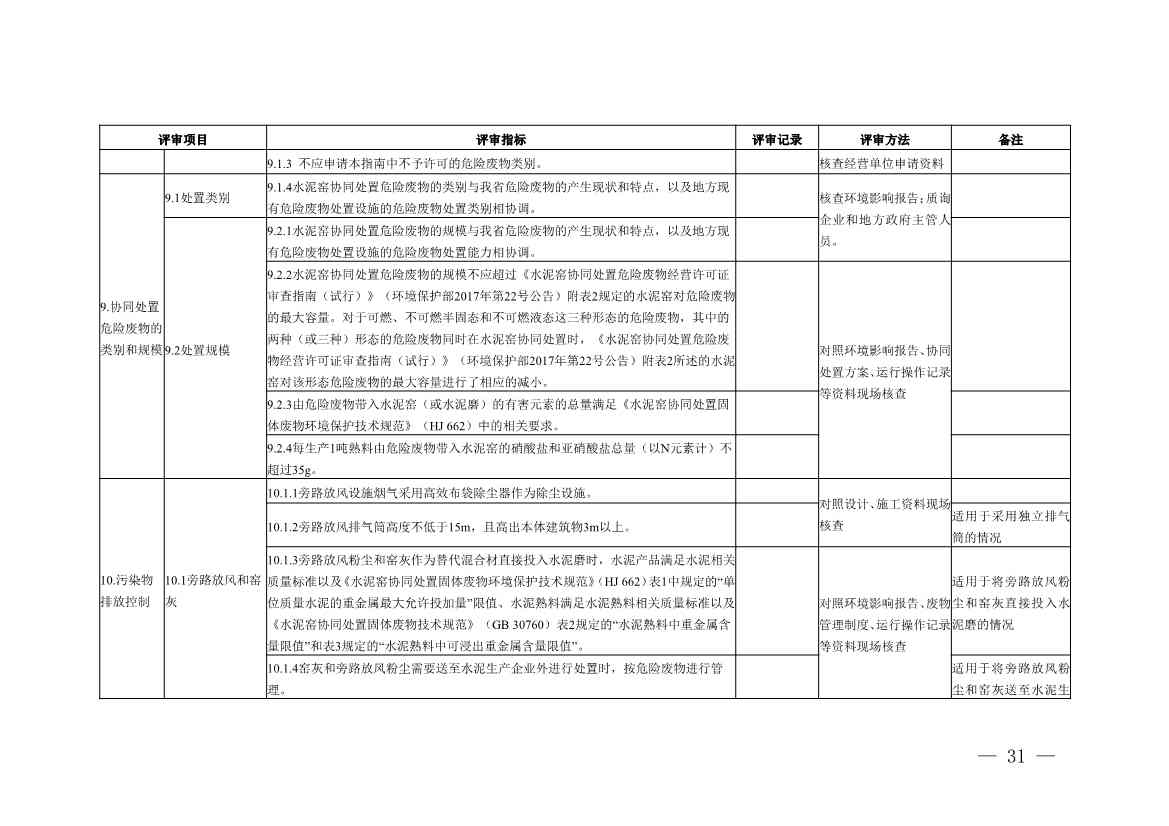 | 评审项目 | | 评审指标 | 评审记录 | 评审方法 | 备注 |
|---|---|---|---|---|---|
| | | 9.1.3 不应申请本指南中不予许可的危险废物类别。 | | 核查经营单位申请资料 | |
| 9.协同处置危险废物的类别和规模 | 9.1处置类别 | 9.1.4水泥窑协同处置危险废物的类别与我省危险废物的产生现状和特点，以及地方现有危险废物处置设施的危险废物处置类别相协调。 | | 核查环境影响报告；质询企业和地方政府主管人员。 | |
| | 9.2处置规模 | 9.2.1水泥窑协同处置危险废物的规模与我省危险废物的产生现状和特点，以及地方现有危险废物处置设施的危险废物处置能力相协调。 | | | |
| | | 9.2.2水泥窑协同处置危险废物的规模不应超过《水泥窑协同处置危险废物经营许可证审查指南（试行）》（环境保护部2017年第22号公告）附表2规定的水泥窑对危险废物的最大容量。对于可燃、不可燃半固态和不可燃液态这三种形态的危险废物，其中的两种（或三种）形态的危险废物同时在水泥窑协同处置时，《水泥窑协同处置危险废物经营许可证审查指南（试行）》（环境保护部2017年第22号公告）附表2所述的水泥窑对该形态危险废物的最大容量进行了相应的减小。 | | 对照环境影响报告、协同处置方案、运行操作记录等资料现场核查 | |
| | | 9.2.3由危险废物带入水泥窑（或水泥磨）的有害元素的总量满足《水泥窑协同处置固体废物环境保护技术规范》（HJ 662）中的相关要求。 | | | |
| | | 9.2.4每生产1吨熟料由危险废物带入水泥窑的硝酸盐和亚硝酸盐总量（以N元素计）不超过35g。 | | | |
| 10.污染物排放控制 | 10.1旁路放风和窑灰 | 10.1.1旁路放风设施烟气采用高效布袋除尘器作为除尘设施。 | | 对照设计、施工资料现场核查 | |
| | | 10.1.2旁路放风排气筒高度不低于15m，且高出本体建筑物3m以上。 | | | 适用于采用独立排气筒的情况 |
| | | 10.1.3旁路放风粉尘和窑灰作为替代混合材直接投入水泥磨时，水泥产品满足水泥相关质量标准以及《水泥窑协同处置固体废物环境保护技术规范》（HJ 662）表1中规定的“单位质量水泥的重金属最大允许投加量”限值、水泥熟料满足水泥熟料相关质量标准以及《水泥窑协同处置固体废物技术规范》（GB 30760）表2规定的“水泥熟料中重金属含量限值”和表3规定的“水泥熟料中可浸出重金属含量限值”。 | | 对照环境影响报告、废物管理制度、运行操作记录等资料现场核查 | 适用于将旁路放风粉尘和窑灰直接投入水泥磨的情况 |
| | | 10.1.4窑灰和旁路放风粉尘需要送至水泥生产企业外进行处置时，按危险废物进行管理。 | | | 适用于将旁路放风粉尘和窑灰送至水泥生 |

— 31 —